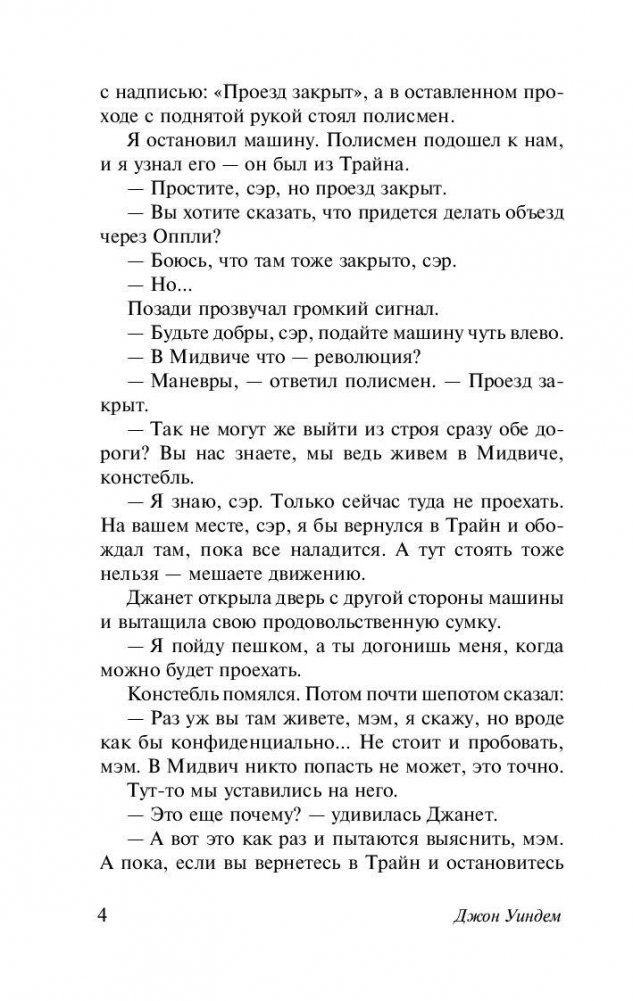 с надписью: «Проезд закрыт», а в оставленном проходе с поднятой рукой стоял полисмен.

Я остановил машину. Полисмен подошел к нам, и я узнал его — он был из Трайна.

— Простите, сэр, но проезд закрыт.

— Вы хотите сказать, что придется делать объезд через Оппли?

— Боюсь, что там тоже закрыто, сэр.

— Но...

Позади прозвучал громкий сигнал.

— Будьте добры, сэр, подайте машину чуть влево.

— В Мидвиче что — революция?

— Маневры, — ответил полисмен. — Проезд закрыт.

— Так не могут же выйти из строя сразу обе дороги? Вы нас знаете, мы ведь живем в Мидвиче, констебль.

— Я знаю, сэр. Только сейчас туда не проехать. На вашем месте, сэр, я бы вернулся в Трайн и обождал там, пока все наладится. А тут стоять тоже нельзя — мешаете движению.

Джанет открыла дверь с другой стороны машины и вытащила свою продовольственную сумку.

— Я пойду пешком, а ты догонишь меня, когда можно будет проехать.

Констебль помялся. Потом почти шепотом сказал:

— Раз уж вы там живете, мэм, я скажу, но вроде как бы конфиденциально... Не стоит и пробовать, мэм. В Мидвич никто попасть не может, это точно.

Тут-то мы уставились на него.

— Это еще почему? — удивилась Джанет.

— А вот это как раз и пытаются выяснить, мэм. А пока, если вы вернетесь в Трайн и остановитесь

4 Джон Уиндем